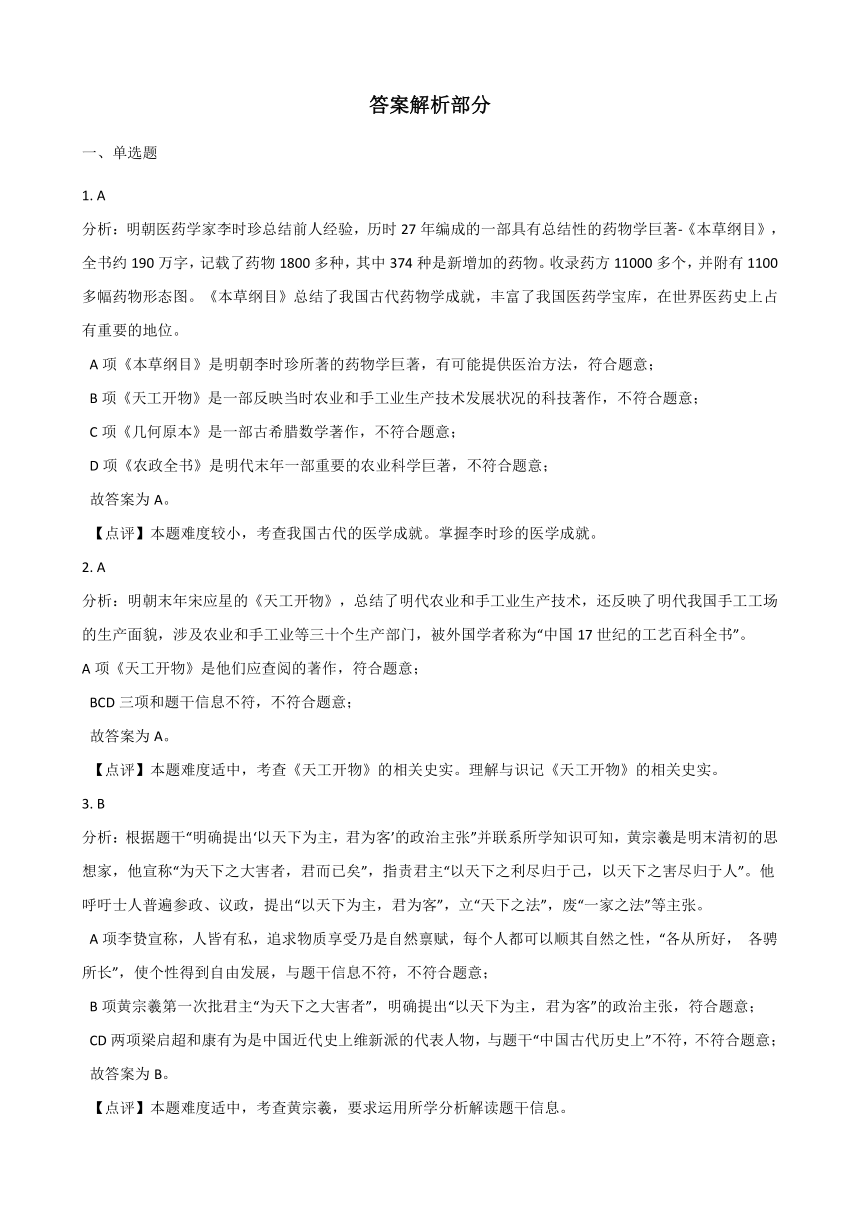 答案解析部分

一、单选题

1. A

分析：明朝医药学家李时珍总结前人经验，历时 27 年编成的一部具有总结性的药物学巨著-《本草纲目》，全书约 190 万字，记载了药物 1800 多种，其中 374 种是新增加的药物。收录药方 11000 多个，并附有 1100 多幅药物形态图。《本草纲目》总结了我国古代药物学成就，丰富了我国医药学宝库，在世界医药史上占有重要的地位。

A 项《本草纲目》是明朝李时珍所著的药物学巨著，有可能提供医治方法，符合题意；

B 项《天工开物》是一部反映当时农业和手工业生产技术发展状况的科技著作，不符合题意；

C 项《几何原本》是一部古希腊数学著作，不符合题意；

D 项《农政全书》是明代末年一部重要的农业科学巨著，不符合题意；

故答案为 A。

【点评】本题难度较小，考查我国古代的医学成就。掌握李时珍的医学成就。

2. A

分析：明朝末年宋应星的《天工开物》，总结了明代农业和手工业生产技术，还反映了明代我国手工工场的生产面貌，涉及农业和手工业等三十个生产部门，被外国学者称为“中国 17 世纪的工艺百科全书”。

A 项《天工开物》是他们应查阅的著作，符合题意；

BCD 三项和题干信息不符，不符合题意；

故答案为 A。

【点评】本题难度适中，考查《天工开物》的相关史实。理解与识记《天工开物》的相关史实。

3. B

分析：根据题干“明确提出‘以天下为主，君为客’的政治主张”并联系所学知识可知，黄宗羲是明末清初的思想家，他宣称“为天下之大害者，君而已矣”，指责君主“以天下之利尽归于己，以天下之害尽归于人”。他呼吁士人普遍参政、议政，提出“以天下为主，君为客”，立“天下之法”，废“一家之法”等主张。

A 项李贽宣称，人皆有私，追求物质享受乃是自然禀赋，每个人都可以顺其自然之性，“各从所好， 各骋所长”，使个性得到自由发展，与题干信息不符，不符合题意；

B 项黄宗羲第一次批君主“为天下之大害者”，明确提出“以天下为主，君为客”的政治主张，符合题意；

CD 两项梁启超和康有为是中国近代史上维新派的代表人物，与题干“中国古代历史上”不符，不符合题意；

故答案为 B。

【点评】本题难度适中，考查黄宗羲，要求运用所学分析解读题干信息。